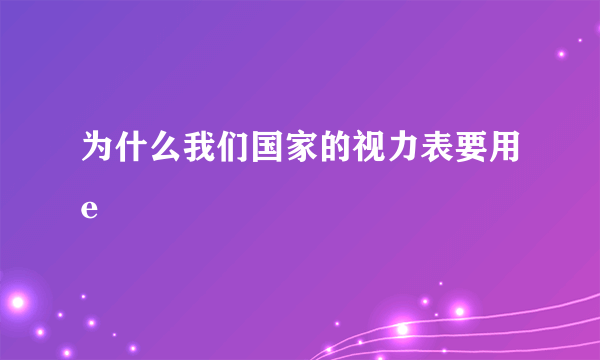 为什么我们国家的视力表要用e